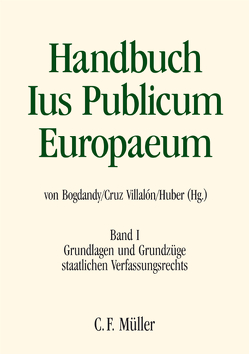 Handbuch Ius Publicum Europaeum

von Bogdandy/Cruz Villalón/Huber (Hg.)

Band I
Grundlagen und Grundzüge staatlichen Verfassungsrechts

C. F. Müller